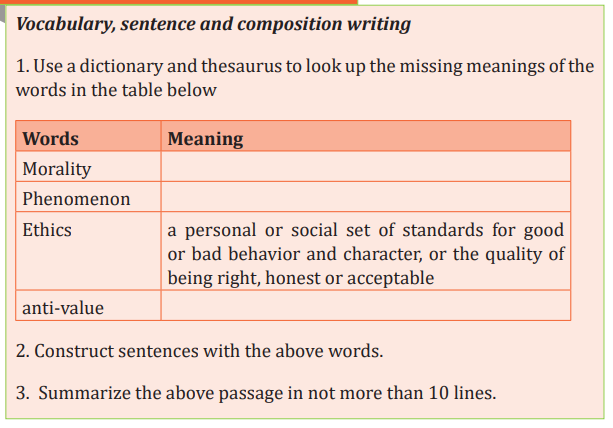 Vocabulary, sentence and composition writing

1. Use a dictionary and thesaurus to look up the missing meanings of the words in the table below

| Words | Meaning |
|---|---|
| Morality | |
| Phenomenon | |
| Ethics | a personal or social set of standards for good or bad behavior and character, or the quality of being right, honest or acceptable |
| anti-value | |

2. Construct sentences with the above words.

3. Summarize the above passage in not more than 10 lines.